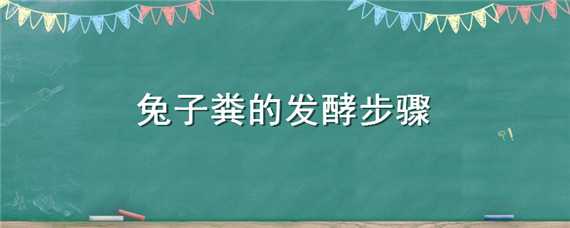 兔子粪的发酵步骤